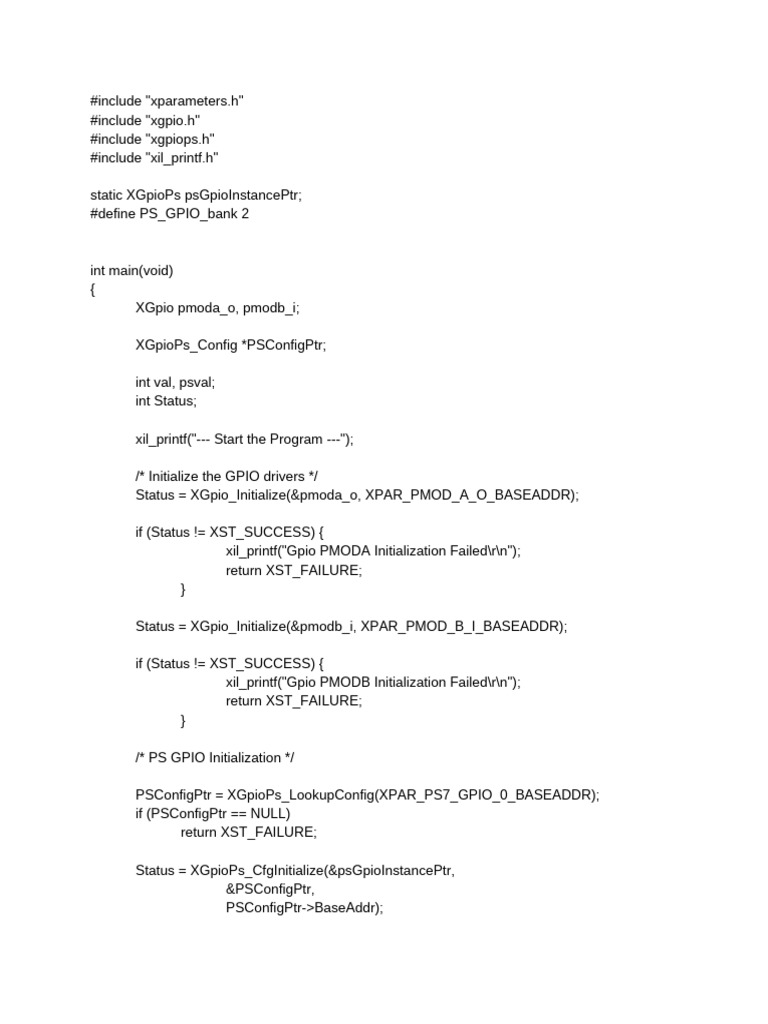 #include "xparameters.h"
#include "xgpio.h"
#include "xgpiops.h"
#include "xil_printf.h"

static XGpioPs psGpioInstancePtr;
#define PS_GPIO_bank 2

int main(void)
{
XGpio pmoda_o, pmodb_i;

XGpioPs_Config *PSConfigPtr;

int val, psval;
int Status;

xil_printf("--- Start the Program ---");

/* Initialize the GPIO drivers */
Status = XGpio_Initialize(&pmoda_o, XPAR_PMOD_A_O_BASEADDR);

if (Status != XST_SUCCESS) {
xil_printf("Gpio PMODA Initialization Failed\r\n");
return XST_FAILURE;
}

Status = XGpio_Initialize(&pmodb_i, XPAR_PMOD_B_I_BASEADDR);

if (Status != XST_SUCCESS) {
xil_printf("Gpio PMODB Initialization Failed\r\n");
return XST_FAILURE;
}

/* PS GPIO Initialization */

PSConfigPtr = XGpioPs_LookupConfig(XPAR_PS7_GPIO_0_BASEADDR);
if (PSConfigPtr == NULL)
return XST_FAILURE;

Status = XGpioPs_CfgInitialize(&psGpioInstancePtr,
&PSConfigPtr,
PSConfigPtr->BaseAddr);